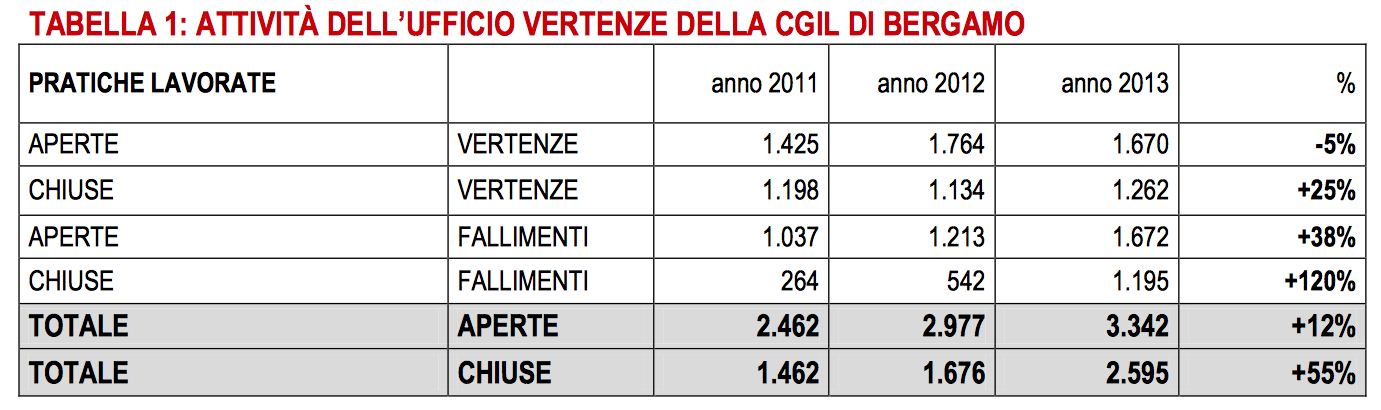 TABELLA 1: ATTIVITÀ DELL'UFFICIO VERTENZE DELLA CGIL DI BERGAMO

| PRATICHE LAVORATE | | anno 2011 | anno 2012 | anno 2013 | % |
|---|---|---|---|---|---|
| APERTE | VERTENZE | 1.425 | 1.764 | 1.670 | -5% |
| CHIUSE | VERTENZE | 1.198 | 1.134 | 1.262 | +25% |
| APERTE | FALLIMENTI | 1.037 | 1.213 | 1.672 | +38% |
| CHIUSE | FALLIMENTI | 264 | 542 | 1.195 | +120% |
| TOTALE | APERTE | 2.462 | 2.977 | 3.342 | +12% |
| TOTALE | CHIUSE | 1.462 | 1.676 | 2.595 | +55% |